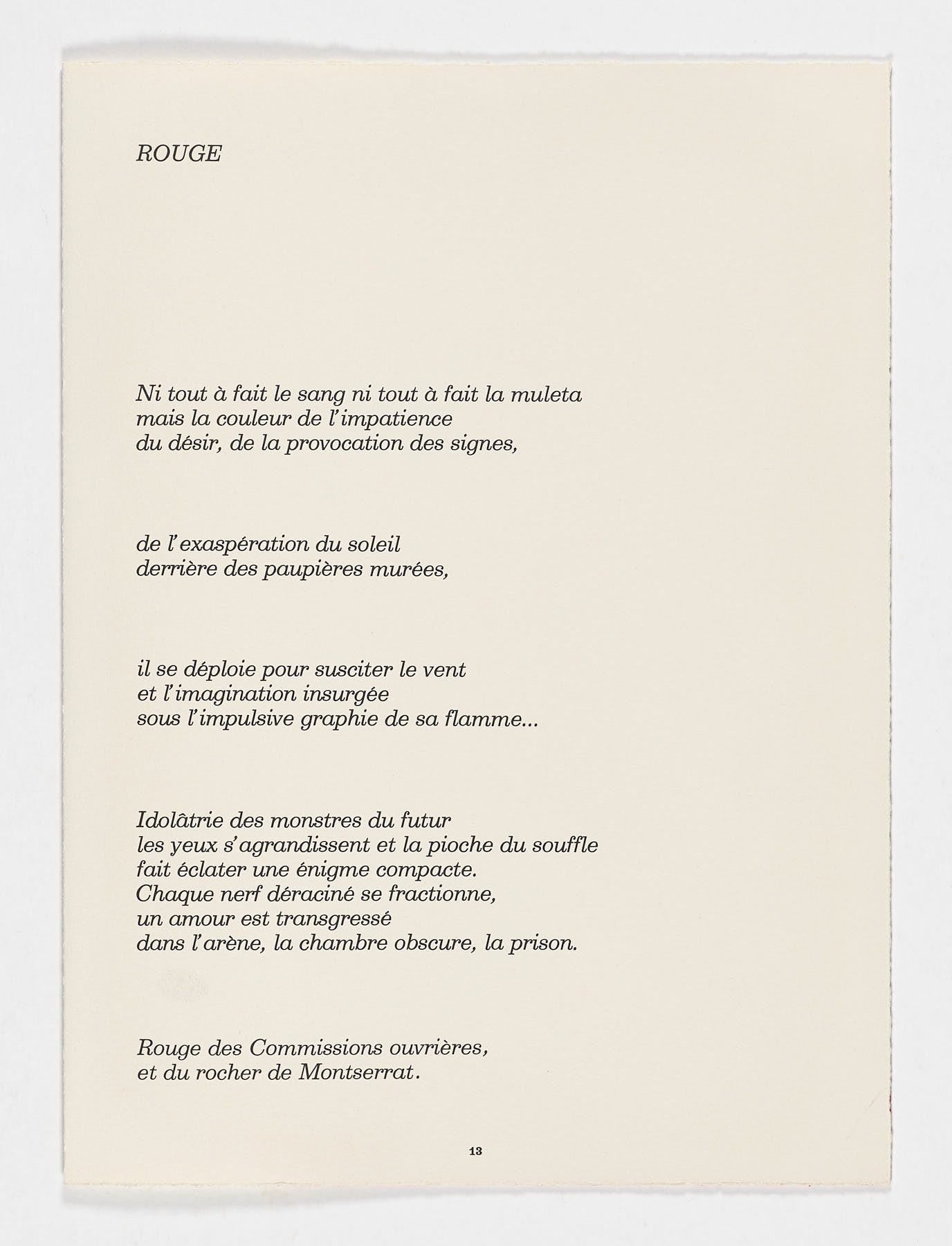 ROUGE

Ni tout à fait le sang ni tout à fait la muleta
mais la couleur de l'impatience
du désir, de la provocation des signes,

de l'exaspération du soleil
derrière des paupières murées,

il se déploie pour susciter le vent
et l'imagination insurgée
sous l'impulsive graphie de sa flamme...

Idolâtrie des monstres du futur
les yeux s'agrandissent et la pioche du souffle
fait éclater une énigme compacte.
Chaque nerf déraciné se fractionne,
un amour est transgressé
dans l'arène, la chambre obscure, la prison.

Rouge des Commissions ouvrières,
et du rocher de Montserrat.

13